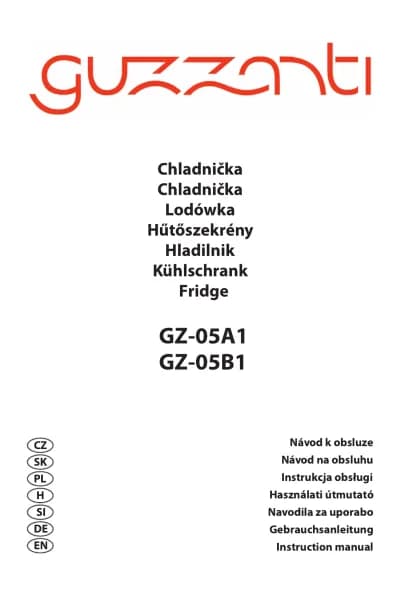 guzzanti

Chladnička
Chladnička
Lodówka
Hűtőszekrény
Hladilnik
Kühlschrank
Fridge

GZ-05A1
GZ-05B1

CZ Návod k obsluze
SK Návod na obsluhu
PL Instrukcja obsługi
H Használati útmutató
SI Navodila za uporabo
DE Gebrauchsanleitung
EN Instruction manual